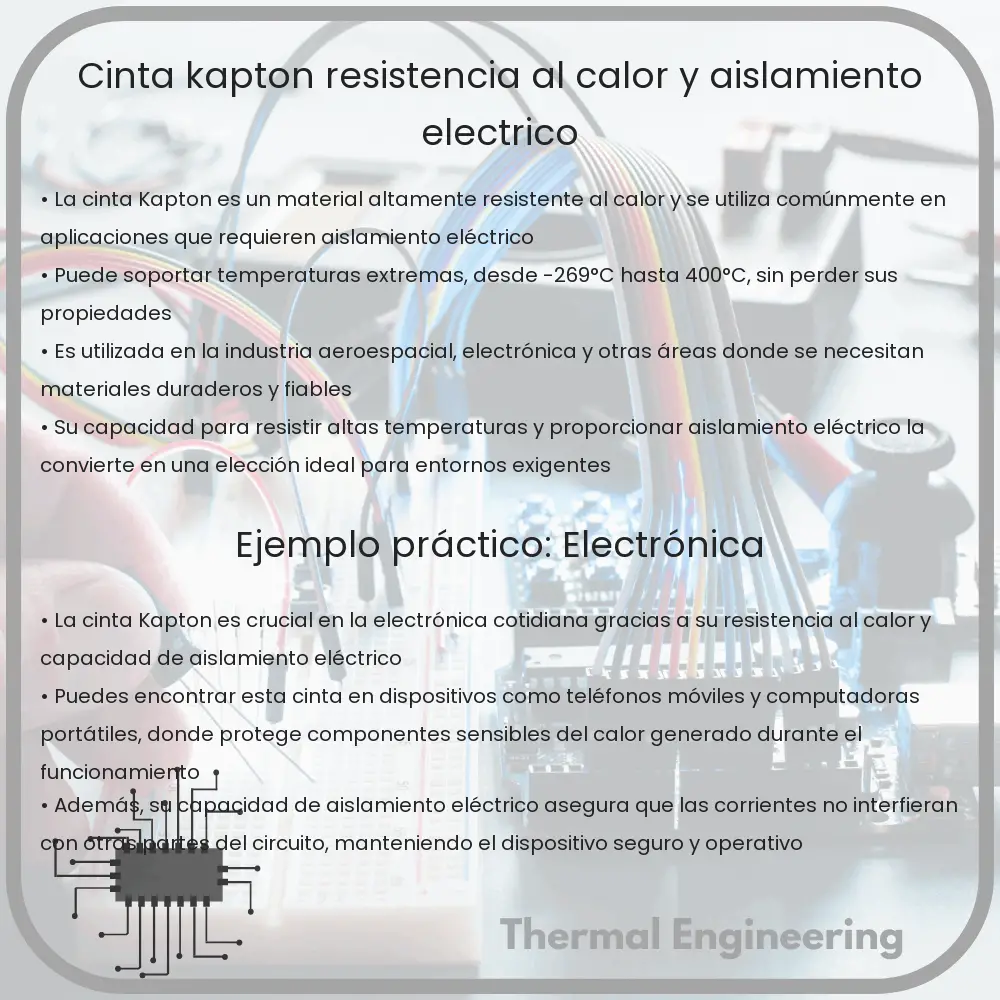 Cinta kapton resistencia al calor y aislamiento electrico

• La cinta Kapton es un material altamente resistente al calor y se utiliza comúnmente en aplicaciones que requieren aislamiento eléctrico
• Puede soportar temperaturas extremas, desde -269°C hasta 400°C, sin perder sus propiedades
• Es utilizada en la industria aeroespacial, electrónica y otras áreas donde se necesitan materiales duraderos y fiables
• Su capacidad para resistir altas temperaturas y proporcionar aislamiento eléctrico la convierte en una elección ideal para entornos exigentes

Ejemplo práctico: Electrónica

• La cinta Kapton es crucial en la electrónica cotidiana gracias a su resistencia al calor y capacidad de aislamiento eléctrico
• Puedes encontrar esta cinta en dispositivos como teléfonos móviles y computadoras portátiles, donde protege componentes sensibles del calor generado durante el funcionamiento
• Además, su capacidad de aislamiento eléctrico asegura que las corrientes no interfieran con otras partes del circuito, manteniendo el dispositivo seguro y operativo

Thermal Engineering